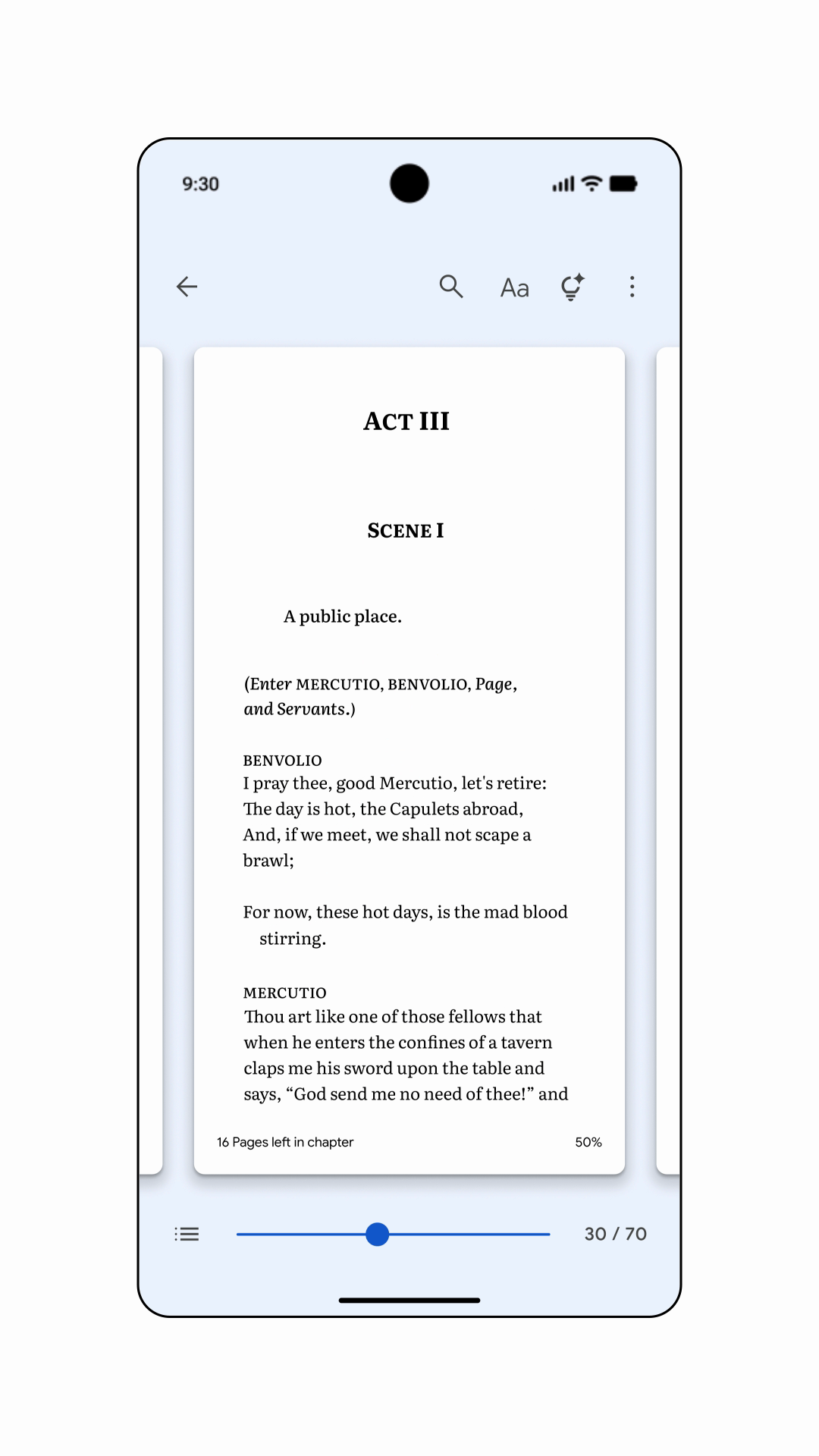 9:30

Aa

ACT III

SCENE I

A public place.

(Enter MERCUTIO, BENVOLIO, Page, and Servants.)

BENVOLIO
I pray thee, good Mercutio, let's retire:
The day is hot, the Capulets abroad,
And, if we meet, we shall not scape a brawl;

For now, these hot days, is the mad blood stirring.

MERCUTIO
Thou art like one of those fellows that when he enters the confines of a tavern claps me his sword upon the table and says, “God send me no need of thee!” and

16 Pages left in chapter

50%

30 / 70